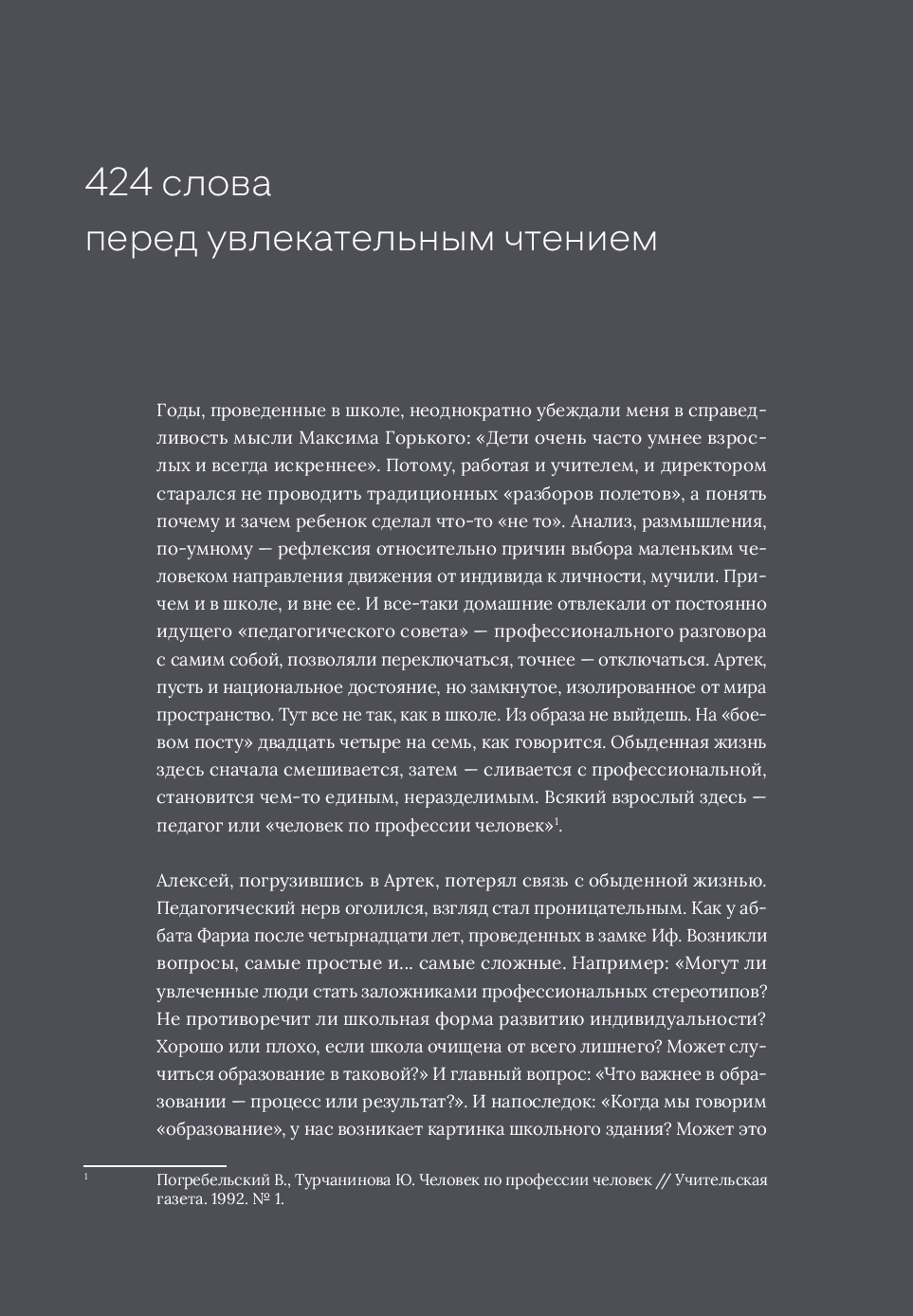 424 слова
перед увлекательным чтением

Годы, проведенные в школе, неоднократно убеждали меня в справедливость мысли Максима Горького: «Дети очень часто умнее взрослых и всегда искреннее». Потому, работая и учителем, и директором старался не проводить традиционных «разборов полетов», а понять почему и зачем ребенок сделал что-то «не то». Анализ, размышления, по-умному — рефлексия относительно причин выбора маленьким человеком направления движения от индивида к личности, мучили. Причем и в школе, и вне ее. И все-таки домашние отвлекали от постоянно идущего «педагогического совета» — профессионального разговора с самим собой, позволяли переключаться, точнее — отключаться. Артек, пусть и национальное достояние, но замкнутое, изолированное от мира пространство. Тут все не так, как в школе. Из образа не выйдешь. На «боевом посту» двадцать четыре на семь, как говорится. Обыденная жизнь здесь сначала смешивается, затем — сливается с профессиональной, становится чем-то единым, неразделимым. Всякий взрослый здесь — педагог или «человек по профессии человек»$^1$.

Алексей, погрузившись в Артек, потерял связь с обыденной жизнью. Педагогический нерв оголился, взгляд стал проницательным. Как у аббата Фариа после четырнадцати лет, проведенных в замке Иф. Возникли вопросы, самые простые и… самые сложные. Например: «Могут ли увлеченные люди стать заложниками профессиональных стереотипов? Не противоречит ли школьная форма развитию индивидуальности? Хорошо или плохо, если школа очищена от всего лишнего? Может случиться образование в таковой?» И главный вопрос: «Что важнее в образовании — процесс или результат?». И напоследок: «Когда мы говорим «образование», у нас возникает картинка школьного здания? Может это

$^1$ Погребельский В., Турчанинова Ю. Человек по профессии человек // Учительская газета. 1992. № 1.